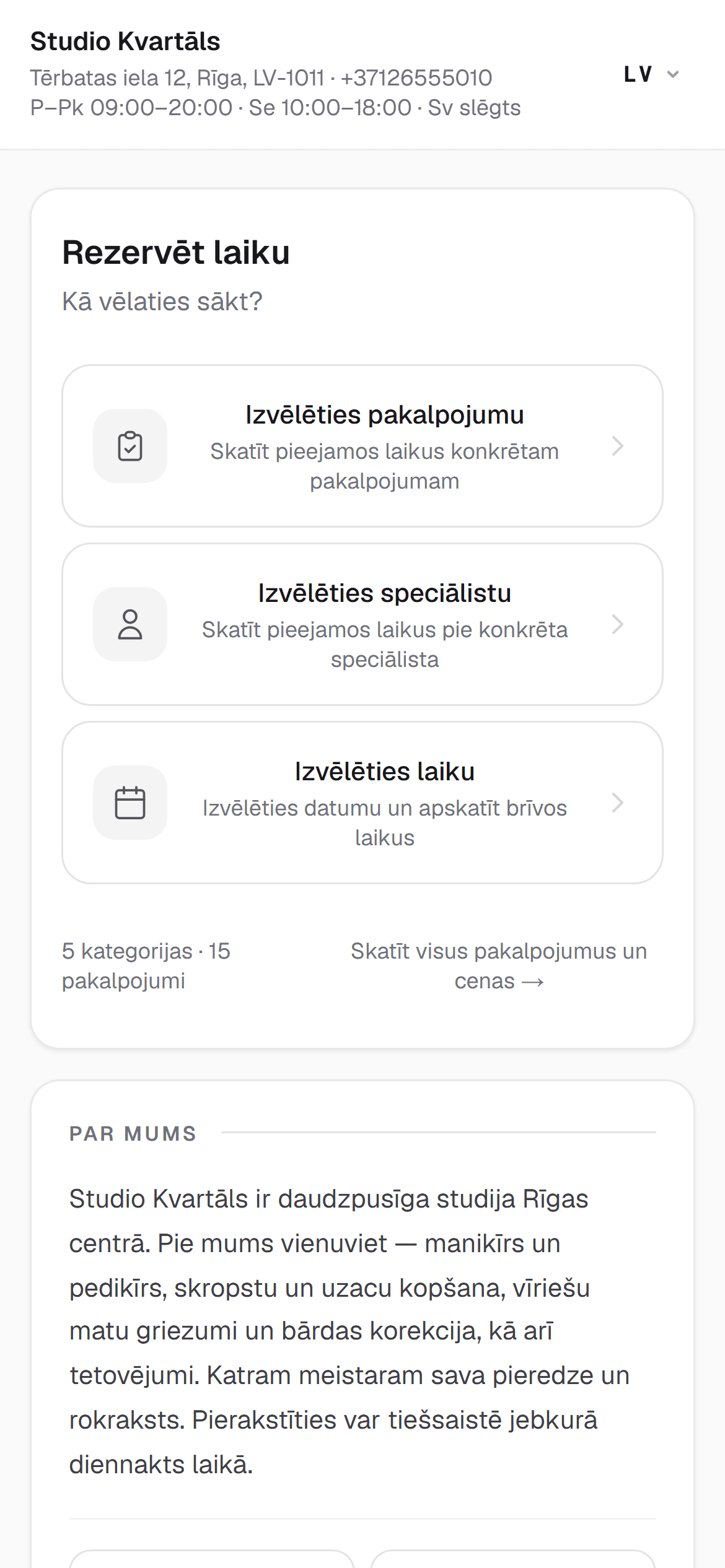 Studio Kvartāls
Tērbatas iela 12, Rīga, LV-1011 · +37126555010
P–Pk 09:00–20:00 · Se 10:00–18:00 · Sv slēgts

LV

Rezervēt laiku

Kā vēlaties sākt?

Izvēlēties pakalpojumu
Skatīt pieejamos laikus konkrētam pakalpojumam

Izvēlēties speciālistu
Skatīt pieejamos laikus pie konkrēta speciālista

Izvēlēties laiku
Izvēlēties datumu un apskatīt brīvos laikus

5 kategorijas · 15 pakalpojumi

Skatīt visus pakalpojumus un cenas →

PAR MUMS

Studio Kvartāls ir daudzpusīga studija Rīgas centrā. Pie mums vienuviet — manikīrs un pedikīrs, skropstu un uzacu kopšana, vīriešu matu griezumi un bārdas korekcija, kā arī tetovējumi. Katram meistaram sava pieredze un rokraksts. Pierakstīties var tiešsaistē jebkurā diennakts laikā.